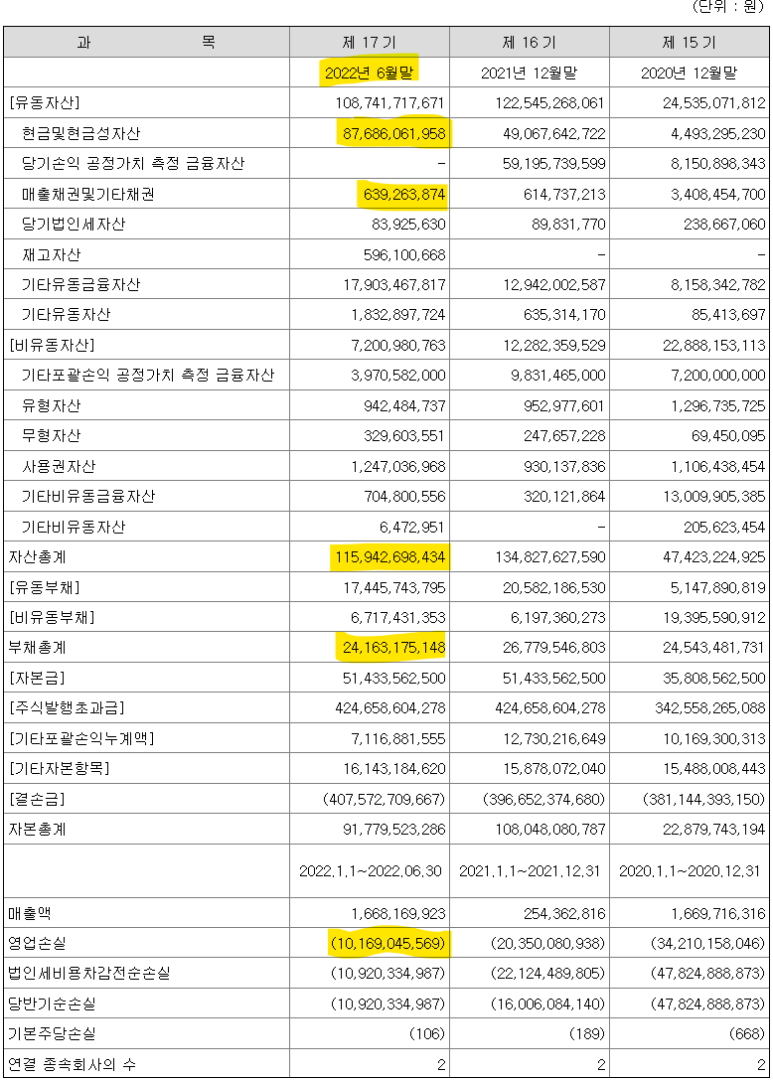 (단위 : 원)

| 과 목 | 제 17 기 | 제 16 기 | 제 15 기 |
|---|---|---|---|
| | 2022년 6월말 | 2021년 12월말 | 2020년 12월말 |
| [유동자산] | 108,741,717,671 | 122,545,268,061 | 24,535,071,812 |
| 현금및현금성자산 | 87,686,061,958 | 49,067,642,722 | 4,493,295,230 |
| 당기손익 공정가치 측정 금융자산 | - | 59,195,739,599 | 8,150,898,343 |
| 매출채권및기타채권 | 639,263,874 | 614,737,213 | 3,408,454,700 |
| 당기법인세자산 | 83,925,630 | 89,831,770 | 238,667,060 |
| 재고자산 | 596,100,668 | - | - |
| 기타유동금융자산 | 17,903,467,817 | 12,942,002,587 | 8,158,342,782 |
| 기타유동자산 | 1,832,897,724 | 635,314,170 | 85,413,697 |
| [비유동자산] | 7,200,980,763 | 12,282,359,529 | 22,888,153,113 |
| 기타포괄손익 공정가치 측정 금융자산 | 3,970,582,000 | 9,831,465,000 | 7,200,000,000 |
| 유형자산 | 942,484,737 | 952,977,601 | 1,296,735,725 |
| 무형자산 | 329,603,551 | 247,657,228 | 69,450,095 |
| 사용권자산 | 1,247,036,968 | 930,137,836 | 1,106,438,454 |
| 기타비유동금융자산 | 704,800,556 | 320,121,864 | 13,009,905,385 |
| 기타비유동자산 | 6,472,951 | - | 205,623,454 |
| 자산총계 | 115,942,698,434 | 134,827,627,590 | 47,423,224,925 |
| [유동부채] | 17,445,743,795 | 20,582,186,530 | 5,147,890,819 |
| [비유동부채] | 6,717,431,353 | 6,197,360,273 | 19,395,590,912 |
| 부채총계 | 24,163,175,148 | 26,779,546,803 | 24,543,481,731 |
| [자본금] | 51,433,562,500 | 51,433,562,500 | 35,808,562,500 |
| [주식발행초과금] | 424,658,604,278 | 424,658,604,278 | 342,558,265,088 |
| [기타포괄손익누계액] | 7,116,881,555 | 12,730,216,649 | 10,169,300,313 |
| [기타자본항목] | 16,143,184,620 | 15,878,072,040 | 15,488,008,443 |
| [결손금] | (407,572,709,667) | (396,652,374,680) | (381,144,393,150) |
| 자본총계 | 91,779,523,286 | 108,048,080,787 | 22,879,743,194 |
| | 2022.1.1~2022.06.30 | 2021.1.1~2021.12.31 | 2020.1.1~2020.12.31 |
| 매출액 | 1,668,169,923 | 254,362,816 | 1,669,716,316 |
| 영업손실 | (10,169,045,569) | (20,350,080,938) | (34,210,158,046) |
| 법인세비용차감전순손실 | (10,920,334,987) | (22,124,489,805) | (47,824,888,873) |
| 당반기순손실 | (10,920,334,987) | (16,006,084,140) | (47,824,888,873) |
| 기본주당손실 | (106) | (189) | (668) |
| 연결 종속회사의 수 | 2 | 2 | 2 |